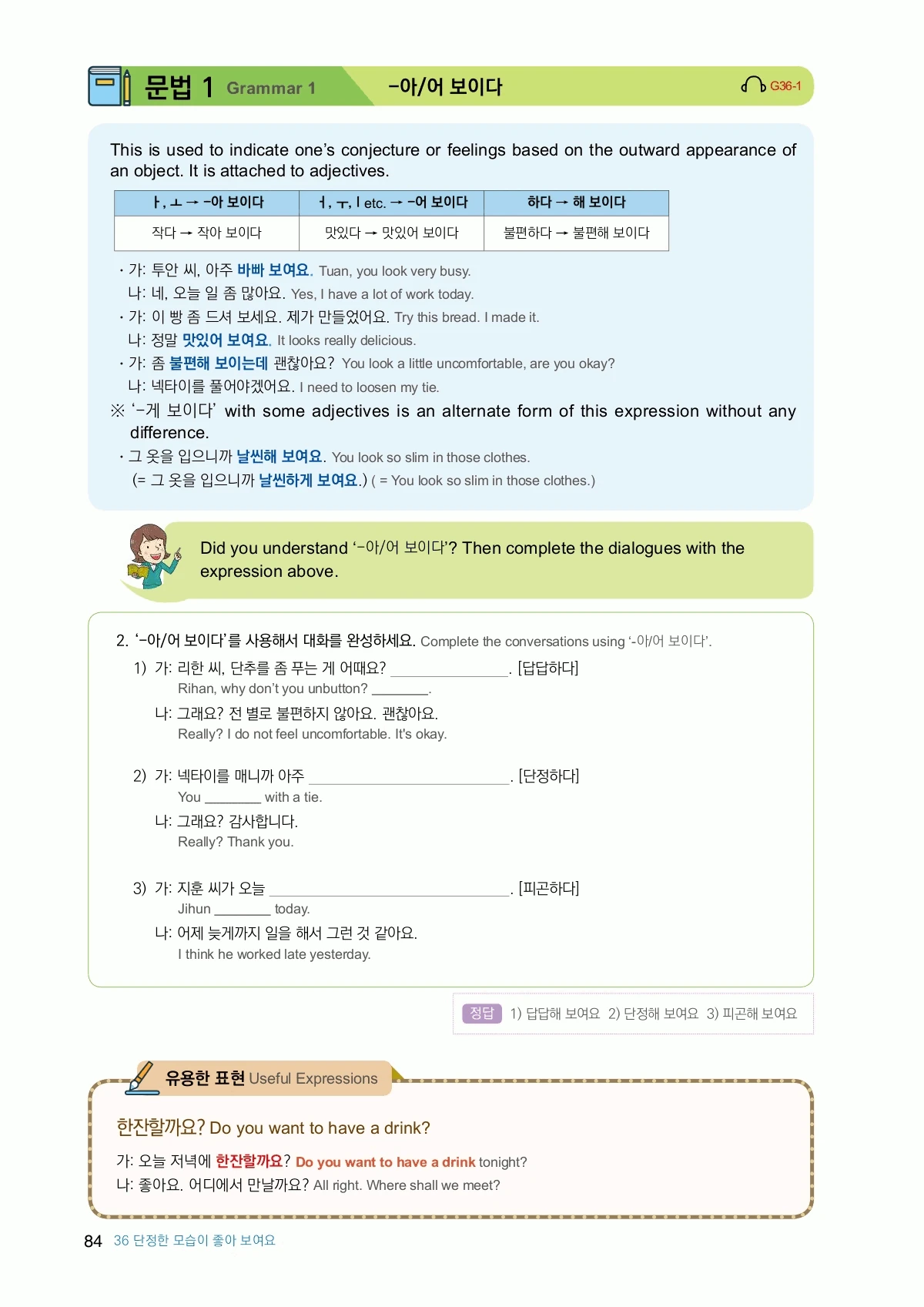 문법 1 Grammar 1 -아/어 보이다 G36-1

This is used to indicate one's conjecture or feelings based on the outward appearance of an object. It is attached to adjectives.

| ㅏ, ㅗ → -아 보이다 | ㅓ, ㅜ, ㅣ etc. → -어 보이다 | 하다 → 해 보이다 |
|---|---|---|
| 작다 → 작아 보이다 | 맛있다 → 맛있어 보이다 | 불편하다 → 불편해 보이다 |

• 가: 투안 씨, 아주 바빠 보여요. Tuan, you look very busy.
나: 네, 오늘 일 좀 많아요. Yes, I have a lot of work today.
• 가: 이 빵 좀 드셔 보세요. 제가 만들었어요. Try this bread. I made it.
나: 정말 맛있어 보여요. It looks really delicious.
• 가: 좀 불편해 보이는데 괜찮아요? You look a little uncomfortable, are you okay?
나: 넥타이를 풀어야겠어요. I need to loosen my tie.
※ '-게 보이다' with some adjectives is an alternate form of this expression without any difference.
• 그 옷을 입으니까 날씬해 보여요. You look so slim in those clothes.
(= 그 옷을 입으니까 날씬하게 보여요.) ( = You look so slim in those clothes.)

Did you understand '-아/어 보이다'? Then complete the dialogues with the expression above.

2. '-아/어 보이다'를 사용해서 대화를 완성하세요. Complete the conversations using '-아/어 보이다'.
1) 가: 리한 씨, 단추를 좀 푸는 게 어때요? ____. [답답하다]
Rihan, why don't you unbutton? ____.
나: 그래요? 전 별로 불편하지 않아요. 괜찮아요.
Really? I do not feel uncomfortable. It's okay.

2) 가: 넥타이를 매니까 아주 ____. [단정하다]
You ____ with a tie.
나: 그래요? 감사합니다.
Really? Thank you.

3) 가: 지훈 씨가 오늘 ____. [피곤하다]
Jihun ____ today.
나: 어제 늦게까지 일을 해서 그런 것 같아요.
I think he worked late yesterday.

정답 1) 답답해 보여요 2) 단정해 보여요 3) 피곤해 보여요

유용한 표현 Useful Expressions

한잔할까요? Do you want to have a drink?

가: 오늘 저녁에 한잔할까요? Do you want to have a drink tonight?
나: 좋아요. 어디에서 만날까요? All right. Where shall we meet?

84 36 단정한 모습이 좋아 보여요